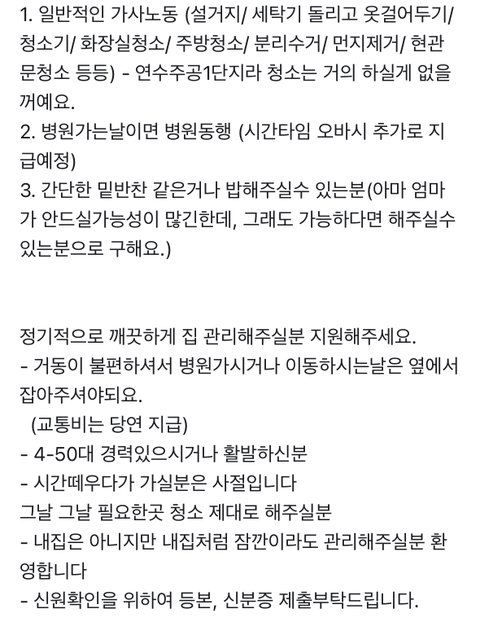 1. 일반적인 가사노동 (설거지/ 세탁기 돌리고 옷걸어두기/ 청소기/ 화장실청소/ 주방청소/ 분리수거/ 먼지제거/ 현관문청소 등등) - 연수주공1단지라 청소는 거의 하실게 없을꺼예요.
2. 병원가는날이면 병원동행 (시간타임 오바시 추가로 지급예정)
3. 간단한 밑반찬 같은거나 밥해주실수 있는분(아마 엄마가 안드실가능성이 많긴한데, 그래도 가능하다면 해주실수 있는분으로 구해요.)

정기적으로 깨끗하게 집 관리해주실분 지원해주세요.
- 거동이 불편하셔서 병원가시거나 이동하시는날은 옆에서 잡아주셔야되요.
(교통비는 당연 지급)
- 4-50대 경력있으시거나 활발하신분
- 시간떼우다가 가실분은 사절입니다
그날 그날 필요한곳 청소 제대로 해주실분
- 내집은 아니지만 내집처럼 잠깐이라도 관리해주실분 환영합니다
- 신원확인을 위하여 등본, 신분증 제출부탁드립니다.